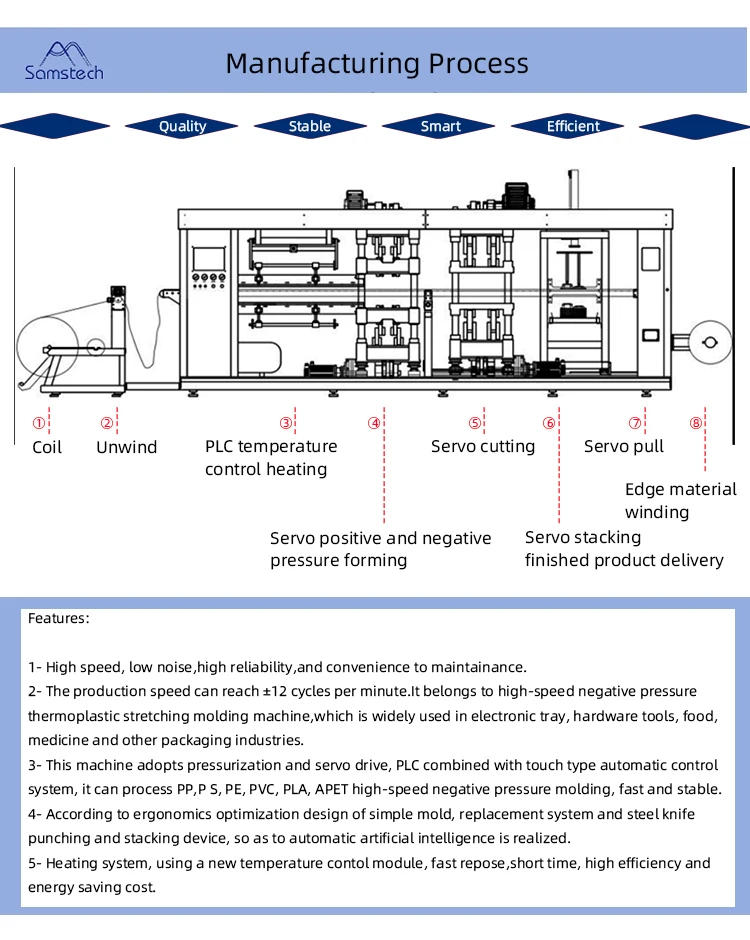 Samstech

Manufacturing Process

Quality Stable Smart Efficient

①
Coil

②
Unwind

③
PLC temperature control heating

④
Servo positive and negative pressure forming

⑤
Servo cutting

⑥
Servo stacking finished product delivery

⑦
Servo pull

⑧
Edge material winding

Features:

1- High speed, low noise,high reliability,and convenience to maintainance.
2- The production speed can reach ±12 cycles per minute.It belongs to high-speed negative pressure thermoplastic stretching molding machine,which is widely used in electronic tray, hardware tools, food, medicine and other packaging industries.
3- This machine adopts pressurization and servo drive, PLC combined with touch type automatic control system, it can process PP,P S, PE, PVC, PLA, APET high-speed negative pressure molding, fast and stable.
4- According to ergonomics optimization design of simple mold, replacement system and steel knife punching and stacking device, so as to automatic artificial intelligence is realized.
5- Heating system, using a new temperature contol module, fast repose,short time, high efficiency and energy saving cost.